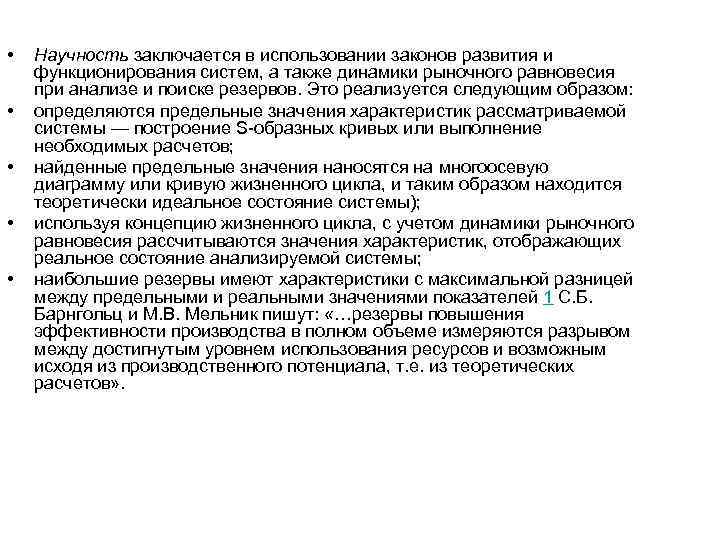 • Научность заключается в использовании законов развития и функционирования систем, а также динамики рыночного равновесия при анализе и поиске резервов. Это реализуется следующим образом:
• определяются предельные значения характеристик рассматриваемой системы — построение S-образных кривых или выполнение необходимых расчетов;
• найденные предельные значения наносятся на многоосевую диаграмму или кривую жизненного цикла, и таким образом находится теоретически идеальное состояние системы);
• используя концепцию жизненного цикла, с учетом динамики рыночного равновесия рассчитываются значения характеристик, отображающих реальное состояние анализируемой системы;
• наибольшие резервы имеют характеристики с максимальной разницей между предельными и реальными значениями показателей 1 С.Б. Барнгольц и М.В. Мельник пишут: «...резервы повышения эффективности производства в полном объеме измеряются разрывом между достигнутым уровнем использования ресурсов и возможным исходя из производственного потенциала, т.е. из теоретических расчетов».